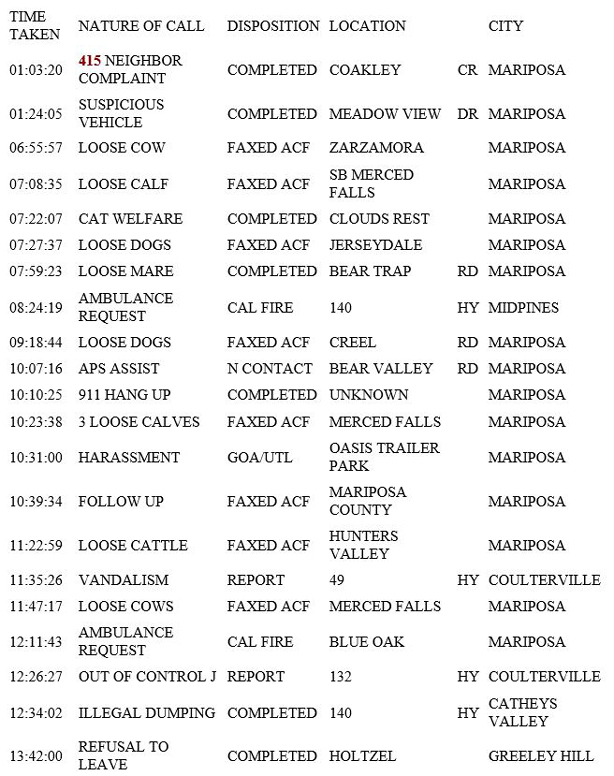 | TIME TAKEN | NATURE OF CALL | DISPOSITION | LOCATION | | CITY |
|---|---|---|---|---|---|
| 01:03:20 | 415 NEIGHBOR COMPLAINT | COMPLETED | COAKLEY | CR | MARIPOSA |
| 01:24:05 | SUSPICIOUS VEHICLE | COMPLETED | MEADOW VIEW | DR | MARIPOSA |
| 06:55:57 | LOOSE COW | FAXED ACF | ZARZAMORA | | MARIPOSA |
| 07:08:35 | LOOSE CALF | FAXED ACF | SB MERCED FALLS | | MARIPOSA |
| 07:22:07 | CAT WELFARE | COMPLETED | CLOUDS REST | | MARIPOSA |
| 07:27:37 | LOOSE DOGS | FAXED ACF | JERSEYDALE | | MARIPOSA |
| 07:59:23 | LOOSE MARE | COMPLETED | BEAR TRAP | RD | MARIPOSA |
| 08:24:19 | AMBULANCE REQUEST | CAL FIRE | 140 | HY | MIDPINES |
| 09:18:44 | LOOSE DOGS | FAXED ACF | CREEL | RD | MARIPOSA |
| 10:07:16 | APS ASSIST | N CONTACT | BEAR VALLEY | RD | MARIPOSA |
| 10:10:25 | 911 HANG UP | COMPLETED | UNKNOWN | | MARIPOSA |
| 10:23:38 | 3 LOOSE CALVES | FAXED ACF | MERCED FALLS | | MARIPOSA |
| 10:31:00 | HARASSMENT | GOA/UTL | OASIS TRAILER PARK | | MARIPOSA |
| 10:39:34 | FOLLOW UP | FAXED ACF | MARIPOSA COUNTY | | MARIPOSA |
| 11:22:59 | LOOSE CATTLE | FAXED ACF | HUNTERS VALLEY | | MARIPOSA |
| 11:35:26 | VANDALISM | REPORT | 49 | HY | COULTERVILLE |
| 11:47:17 | LOOSE COWS | FAXED ACF | MERCED FALLS | | MARIPOSA |
| 12:11:43 | AMBULANCE REQUEST | CAL FIRE | BLUE OAK | | MARIPOSA |
| 12:26:27 | OUT OF CONTROL J | REPORT | 132 | HY | COULTERVILLE |
| 12:34:02 | ILLEGAL DUMPING | COMPLETED | 140 | HY | CATHEYS VALLEY |
| 13:42:00 | REFUSAL TO LEAVE | COMPLETED | HOLTZEL | | GREELEY HILL |